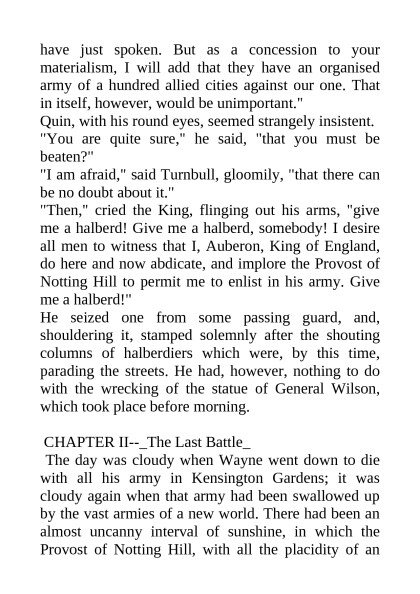 have just spoken. But as a concession to your materialism, I will add that they have an organised army of a hundred allied cities against our one. That in itself, however, would be unimportant."
Quin, with his round eyes, seemed strangely insistent.
"You are quite sure," he said, "that you must be beaten?"
"I am afraid," said Turnbull, gloomily, "that there can be no doubt about it."
"Then," cried the King, flinging out his arms, "give me a halberd! Give me a halberd, somebody! I desire all men to witness that I, Auberon, King of England, do here and now abdicate, and implore the Provost of Notting Hill to permit me to enlist in his army. Give me a halberd!"
He seized one from some passing guard, and, shouldering it, stamped solemnly after the shouting columns of halberdiers which were, by this time, parading the streets. He had, however, nothing to do with the wrecking of the statue of General Wilson, which took place before morning.

CHAPTER II--_The Last Battle_
The day was cloudy when Wayne went down to die with all his army in Kensington Gardens; it was cloudy again when that army had been swallowed up by the vast armies of a new world. There had been an almost uncanny interval of sunshine, in which the Provost of Notting Hill, with all the placidity of an